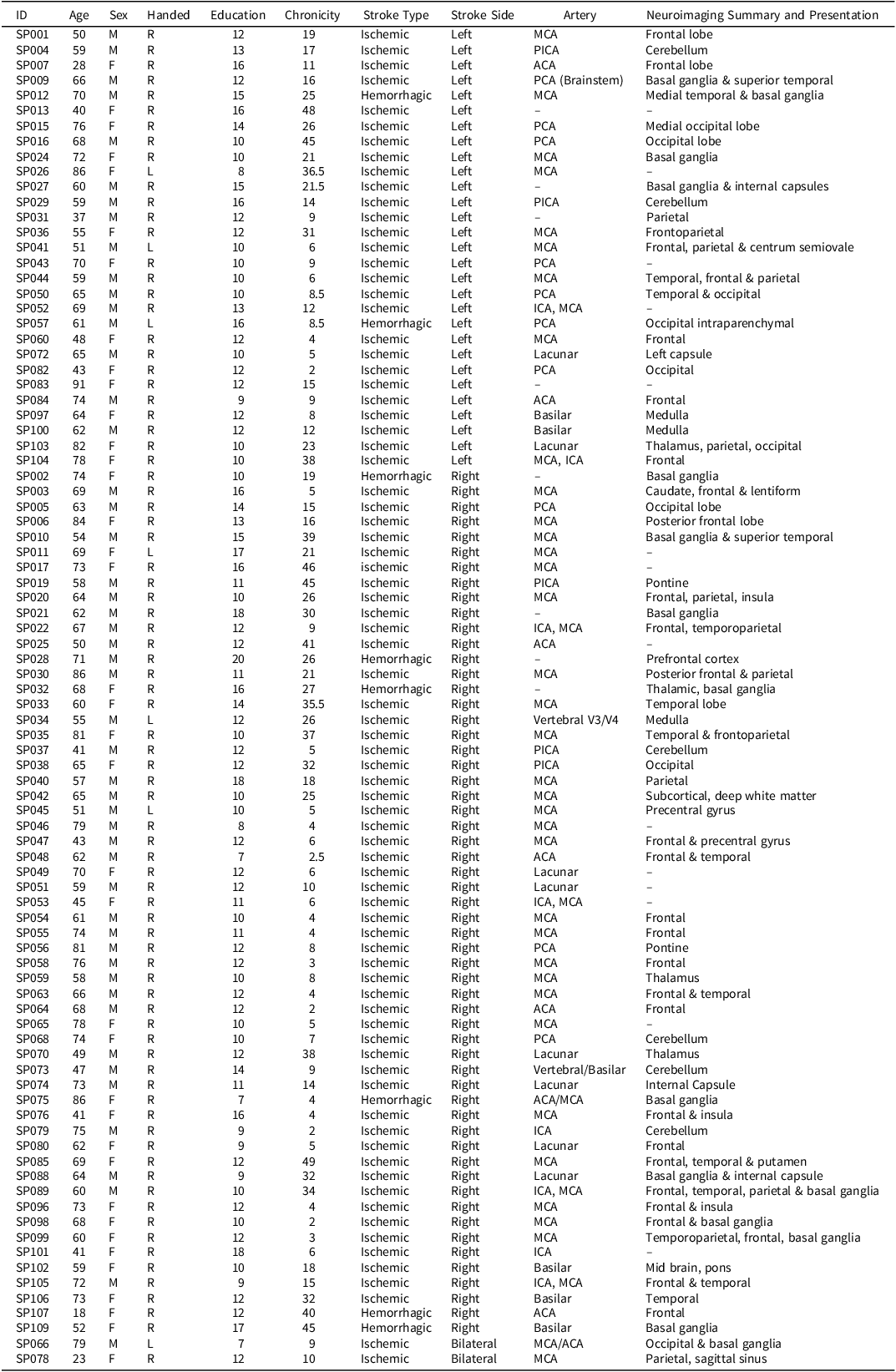 | ID | Age | Sex | Handed | Education | Chronicity | Stroke Type | Stroke Side | Artery | Neuroimaging Summary and Presentation |
|---|---|---|---|---|---|---|---|---|---|
| SP001 | 50 | M | R | 12 | 19 | Ischemic | Left | MCA | Frontal lobe |
| SP004 | 59 | M | R | 13 | 17 | Ischemic | Left | PICA | Cerebellum |
| SP007 | 28 | F | R | 16 | 11 | Ischemic | Left | ACA | Frontal lobe |
| SP009 | 66 | M | R | 12 | 16 | Ischemic | Left | PCA (Brainstem) | Basal ganglia & superior temporal |
| SP012 | 70 | M | R | 15 | 25 | Hemorrhagic | Left | MCA | Medial temporal & basal ganglia |
| SP013 | 40 | F | R | 16 | 48 | Ischemic | Left | – | – |
| SP015 | 76 | F | R | 14 | 26 | Ischemic | Left | PCA | Medial occipital lobe |
| SP016 | 68 | M | R | 10 | 45 | Ischemic | Left | PCA | Occipital lobe |
| SP024 | 72 | F | R | 10 | 21 | Ischemic | Left | MCA | Basal ganglia |
| SP026 | 86 | F | L | 8 | 36.5 | Ischemic | Left | MCA | – |
| SP027 | 60 | M | R | 15 | 21.5 | Ischemic | Left | – | Basal ganglia & internal capsules |
| SP029 | 59 | M | R | 16 | 14 | Ischemic | Left | PICA | Cerebellum |
| SP031 | 37 | M | R | 12 | 9 | Ischemic | Left | – | Parietal |
| SP036 | 55 | F | R | 12 | 31 | Ischemic | Left | MCA | Frontoparietal |
| SP041 | 51 | M | L | 10 | 6 | Ischemic | Left | MCA | Frontal, parietal & centrum semiovale |
| SP043 | 70 | F | R | 10 | 9 | Ischemic | Left | PCA | – |
| SP044 | 59 | M | R | 10 | 6 | Ischemic | Left | MCA | Temporal, frontal & parietal |
| SP050 | 65 | M | R | 10 | 8.5 | Ischemic | Left | PCA | Temporal & occipital |
| SP052 | 69 | M | R | 13 | 12 | Ischemic | Left | ICA, MCA | – |
| SP057 | 61 | M | L | 16 | 8.5 | Hemorrhagic | Left | PCA | Occipital intraparenchymal |
| SP060 | 48 | F | R | 12 | 4 | Ischemic | Left | MCA | Frontal |
| SP072 | 65 | M | R | 10 | 5 | Ischemic | Left | Lacunar | Left capsule |
| SP082 | 43 | F | R | 12 | 2 | Ischemic | Left | PCA | Occipital |
| SP083 | 91 | F | R | 12 | 15 | Ischemic | Left | – | – |
| SP084 | 74 | M | R | 9 | 9 | Ischemic | Left | ACA | Frontal |
| SP097 | 64 | F | R | 12 | 8 | Ischemic | Left | Basilar | Medulla |
| SP100 | 62 | M | R | 12 | 12 | Ischemic | Left | Basilar | Medulla |
| SP103 | 82 | F | R | 10 | 23 | Ischemic | Left | Lacunar | Thalamus, parietal, occipital |
| SP104 | 78 | F | R | 10 | 38 | Ischemic | Left | MCA, ICA | Frontal |
| SP002 | 74 | F | R | 10 | 19 | Hemorrhagic | Right | – | Basal ganglia |
| SP003 | 69 | M | R | 16 | 5 | Ischemic | Right | MCA | Caudate, frontal & lentiform |
| SP005 | 63 | M | R | 14 | 15 | Ischemic | Right | PCA | Occipital lobe |
| SP006 | 84 | F | R | 13 | 16 | Ischemic | Right | MCA | Posterior frontal lobe |
| SP010 | 54 | M | R | 15 | 39 | Ischemic | Right | MCA | Basal ganglia & superior temporal |
| SP011 | 69 | F | L | 17 | 21 | Ischemic | Right | MCA | – |
| SP017 | 73 | F | R | 16 | 46 | ischemic | Right | MCA | – |
| SP019 | 58 | M | R | 11 | 45 | Ischemic | Right | PICA | Pontine |
| SP020 | 64 | M | R | 10 | 26 | Ischemic | Right | MCA | Frontal, parietal, insula |
| SP021 | 62 | M | R | 18 | 30 | Ischemic | Right | – | Basal ganglia |
| SP022 | 67 | M | R | 12 | 9 | Ischemic | Right | ICA, MCA | Frontal, temporoparietal |
| SP025 | 50 | M | R | 12 | 41 | Ischemic | Right | ACA | – |
| SP028 | 71 | M | R | 20 | 26 | Hemorrhagic | Right | – | Prefrontal cortex |
| SP030 | 86 | M | R | 11 | 21 | Ischemic | Right | MCA | Posterior frontal & parietal |
| SP032 | 68 | F | R | 16 | 27 | Hemorrhagic | Right | – | Thalamic, basal ganglia |
| SP033 | 60 | F | R | 14 | 35.5 | Ischemic | Right | MCA | Temporal lobe |
| SP034 | 55 | M | L | 12 | 26 | Ischemic | Right | Vertebral V3/V4 | Medulla |
| SP035 | 81 | F | R | 10 | 37 | Ischemic | Right | MCA | Temporal & frontoparietal |
| SP037 | 41 | M | R | 12 | 5 | Ischemic | Right | PICA | Cerebellum |
| SP038 | 65 | F | R | 12 | 32 | Ischemic | Right | PICA | Occipital |
| SP040 | 57 | M | R | 18 | 18 | Ischemic | Right | MCA | Parietal |
| SP042 | 65 | M | R | 10 | 25 | Ischemic | Right | MCA | Subcortical, deep white matter |
| SP045 | 51 | M | L | 10 | 5 | Ischemic | Right | MCA | Precentral gyrus |
| SP046 | 79 | M | R | 8 | 4 | Ischemic | Right | MCA | – |
| SP047 | 43 | M | R | 12 | 6 | Ischemic | Right | MCA | Frontal & precentral gyrus |
| SP048 | 62 | M | R | 7 | 2.5 | Ischemic | Right | ACA | Frontal & temporal |
| SP049 | 70 | F | R | 12 | 6 | Ischemic | Right | Lacunar | – |
| SP051 | 59 | M | R | 12 | 10 | Ischemic | Right | Lacunar | – |
| SP053 | 45 | F | R | 11 | 6 | Ischemic | Right | ICA, MCA | – |
| SP054 | 61 | M | R | 10 | 4 | Ischemic | Right | MCA | Frontal |
| SP055 | 74 | M | R | 11 | 4 | Ischemic | Right | MCA | Frontal |
| SP056 | 81 | M | R | 12 | 8 | Ischemic | Right | PCA | Pontine |
| SP058 | 76 | M | R | 12 | 3 | Ischemic | Right | MCA | Frontal |
| SP059 | 58 | M | R | 10 | 8 | Ischemic | Right | MCA | Thalamus |
| SP063 | 66 | M | R | 12 | 4 | Ischemic | Right | MCA | Frontal & temporal |
| SP064 | 68 | M | R | 12 | 2 | Ischemic | Right | ACA | Frontal |
| SP065 | 78 | F | R | 10 | 5 | Ischemic | Right | MCA | – |
| SP068 | 74 | F | R | 10 | 7 | Ischemic | Right | PCA | Cerebellum |
| SP070 | 49 | M | R | 12 | 38 | Ischemic | Right | Lacunar | Thalamus |
| SP073 | 47 | M | R | 14 | 9 | Ischemic | Right | Vertebral/Basilar | Cerebellum |
| SP074 | 73 | M | R | 11 | 14 | Ischemic | Right | Lacunar | Internal Capsule |
| SP075 | 86 | F | R | 7 | 4 | Hemorrhagic | Right | ACA/MCA | Basal ganglia |
| SP076 | 41 | F | R | 16 | 4 | Ischemic | Right | MCA | Frontal & insula |
| SP079 | 75 | M | R | 9 | 2 | Ischemic | Right | ICA | Cerebellum |
| SP080 | 62 | F | R | 9 | 5 | Ischemic | Right | Lacunar | Frontal |
| SP085 | 69 | F | R | 12 | 49 | Ischemic | Right | MCA | Frontal, temporal & putamen |
| SP088 | 64 | M | R | 9 | 32 | Ischemic | Right | Lacunar | Basal ganglia & internal capsule |
| SP089 | 60 | M | R | 10 | 34 | Ischemic | Right | ICA, MCA | Frontal, temporal, parietal & basal ganglia |
| SP096 | 73 | F | R | 12 | 4 | Ischemic | Right | MCA | Frontal & insula |
| SP098 | 68 | F | R | 10 | 2 | Ischemic | Right | MCA | Frontal & basal ganglia |
| SP099 | 60 | F | R | 12 | 3 | Ischemic | Right | MCA | Temporoparietal, frontal, basal ganglia |
| SP101 | 41 | F | R | 18 | 6 | Ischemic | Right | ICA | – |
| SP102 | 59 | F | R | 10 | 18 | Ischemic | Right | Basilar | Mid brain, pons |
| SP105 | 72 | M | R | 9 | 15 | Ischemic | Right | ICA, MCA | Frontal & temporal |
| SP106 | 73 | F | R | 12 | 32 | Ischemic | Right | Basilar | Temporal |
| SP107 | 18 | F | R | 12 | 40 | Hemorrhagic | Right | ACA | Frontal |
| SP109 | 52 | F | R | 17 | 45 | Hemorrhagic | Right | Basilar | Basal ganglia |
| SP066 | 79 | M | L | 7 | 9 | Ischemic | Bilateral | MCA/ACA | Occipital & basal ganglia |
| SP078 | 23 | F | R | 12 | 10 | Ischemic | Bilateral | MCA | Parietal, sagittal sinus |